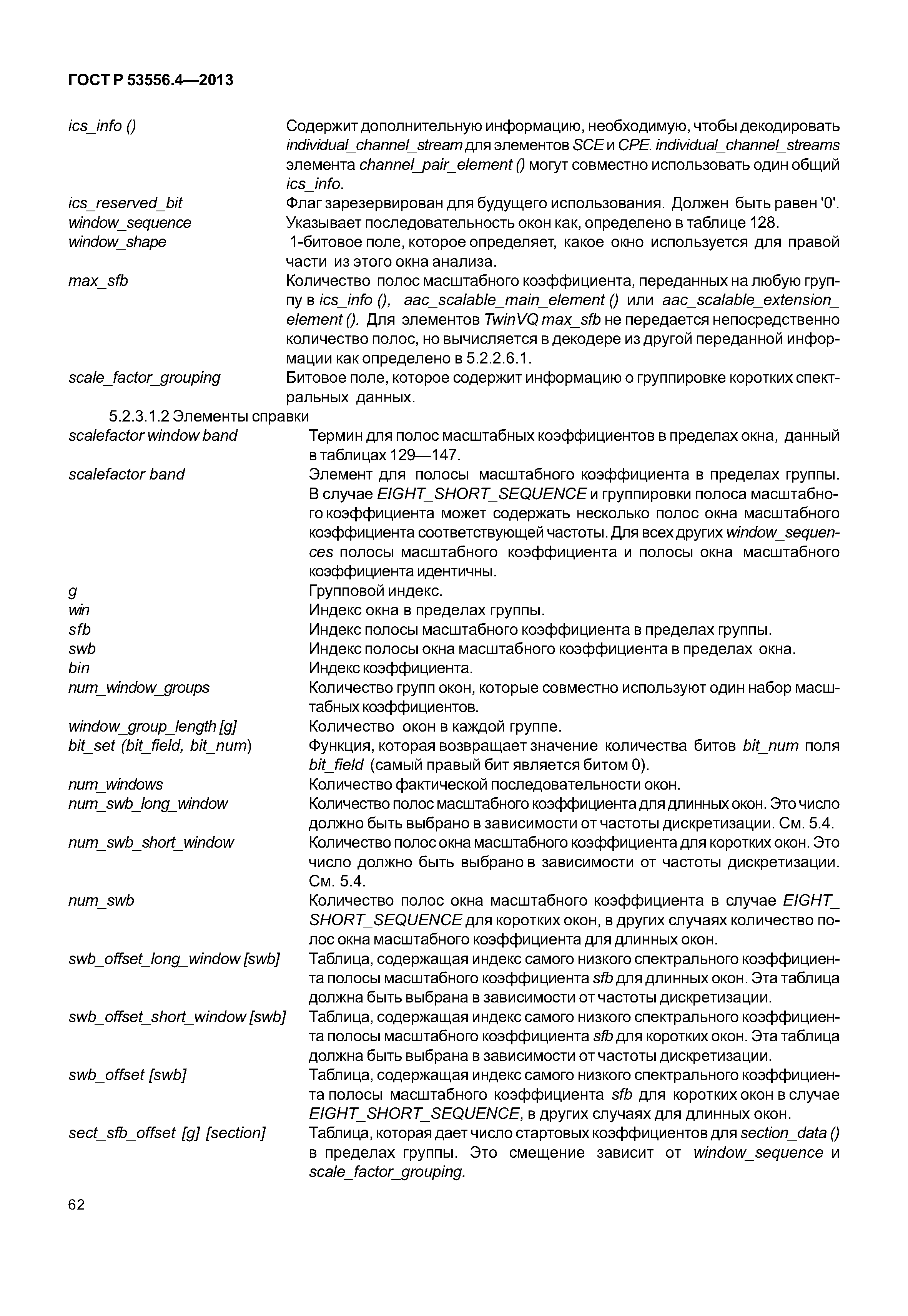 ГОСТ Р 53556.4—2013

ics_info () Содержит дополнительную информацию, необходимую, чтобы декодировать individual_channel_stream для элементов SCE и CPE. individual_channel_streams элемента channel_pair_element () могут совместно использовать один общий ics_info.

ics_reserved_bit Флаг зарезервирован для будущего использования. Должен быть равен '0'.

window_sequence Указывает последовательность окон как, определено в таблице 128.

window_shape 1-битовое поле, которое определяет, какое окно используется для правой части из этого окна анализа.

max_sfb Количество полос масштабного коэффициента, переданных на любую группу в ics_info (), aac_scalable_main_element () или aac_scalable_extension_element (). Для элементов TwinVQ max_sfb не передается непосредственно количество полос, но вычисляется в декодере из другой переданной информации как определено в 5.2.2.6.1.

scale_factor_grouping Битовое поле, которое содержит информацию о группировке коротких спектральных данных.

5.2.3.1.2 Элементы справки

scalefactor window band Термин для полос масштабных коэффициентов в пределах окна, данный в таблицах 129—147.

scalefactor band Элемент для полосы масштабного коэффициента в пределах группы. В случае EIGHT_SHORT_SEQUENCE и группировки полоса масштабного коэффициента может содержать несколько полос окна масштабного коэффициента соответствующей частоты. Для всех других window_sequences полосы масштабного коэффициента и полосы окна масштабного коэффициента идентичны.

g Групповой индекс.

win Индекс окна в пределах группы.

sfb Индекс полосы масштабного коэффициента в пределах группы.

swb Индекс полосы окна масштабного коэффициента в пределах окна.

bin Индекс коэффициента.

num_window_groups Количество групп окон, которые совместно используют один набор масштабных коэффициентов.

window_group_length [g] Количество окон в каждой группе.

bit_set (bit_field, bit_num) Функция, которая возвращает значение количества битов bit_num поля bit_field (самый правый бит является битом 0).

num_windows Количество фактической последовательности окон.

num_swb_long_window Количество полос масштабного коэффициента для длинных окон. Это число должно быть выбрано в зависимости от частоты дискретизации. См. 5.4.

num_swb_short_window Количество полос окна масштабного коэффициента для коротких окон. Это число должно быть выбрано в зависимости от частоты дискретизации. См. 5.4.

num_swb Количество полос окна масштабного коэффициента в случае EIGHT_SHORT_SEQUENCE для коротких окон, в других случаях количество полос окна масштабного коэффициента для длинных окон.

swb_offset_long_window [swb] Таблица, содержащая индекс самого низкого спектрального коэффициента полосы масштабного коэффициента sfb для длинных окон. Эта таблица должна быть выбрана в зависимости от частоты дискретизации.

swb_offset_short_window [swb] Таблица, содержащая индекс самого низкого спектрального коэффициента полосы масштабного коэффициента sfb для коротких окон. Эта таблица должна быть выбрана в зависимости от частоты дискретизации.

swb_offset [swb] Таблица, содержащая индекс самого низкого спектрального коэффициента полосы масштабного коэффициента sfb для коротких окон в случае EIGHT_SHORT_SEQUENCE, в других случаях для длинных окон.

sect_sfb_offset [g] [section] Таблица, которая дает число стартовых коэффициентов для section_data () в пределах группы. Это смещение зависит от window_sequence и scale_factor_grouping.

62